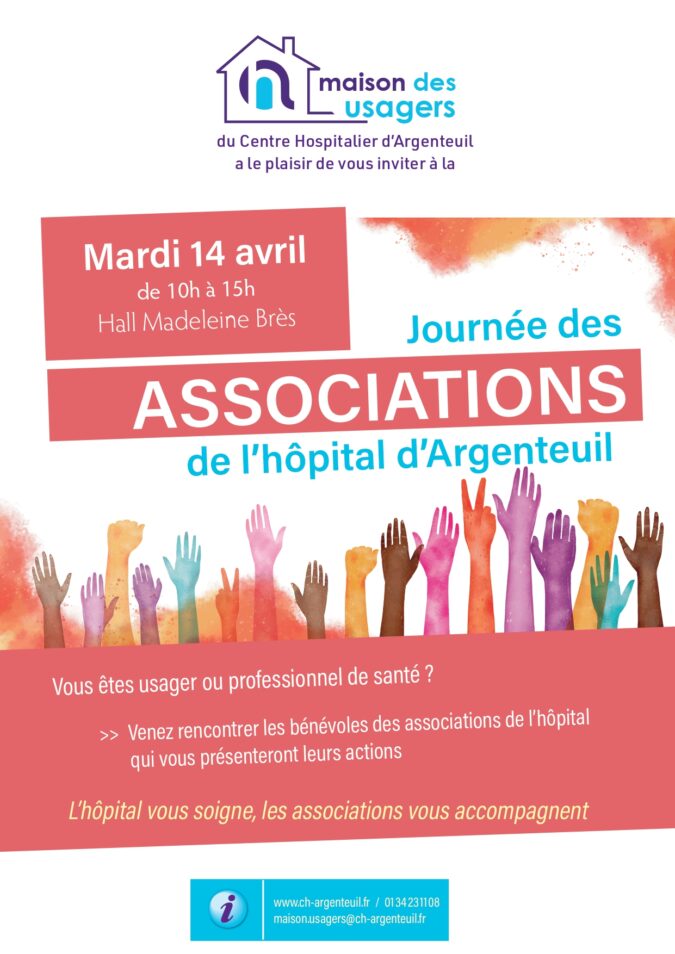 maison des usagers
du Centre Hospitalier d'Argenteuil
a le plaisir de vous inviter à la

Mardi 14 avril
de 10h à 15h
Hall Madeleine Brès

Journée des
ASSOCIATIONS
de l'hôpital d'Argenteuil

Vous êtes usager ou professionnel de santé ?

>> Venez rencontrer les bénévoles des associations de l'hôpital qui vous présenteront leurs actions

L'hôpital vous soigne, les associations vous accompagnent

i
www.ch-argenteuil.fr / 0134231108
maison.usagers@ch-argenteuil.fr